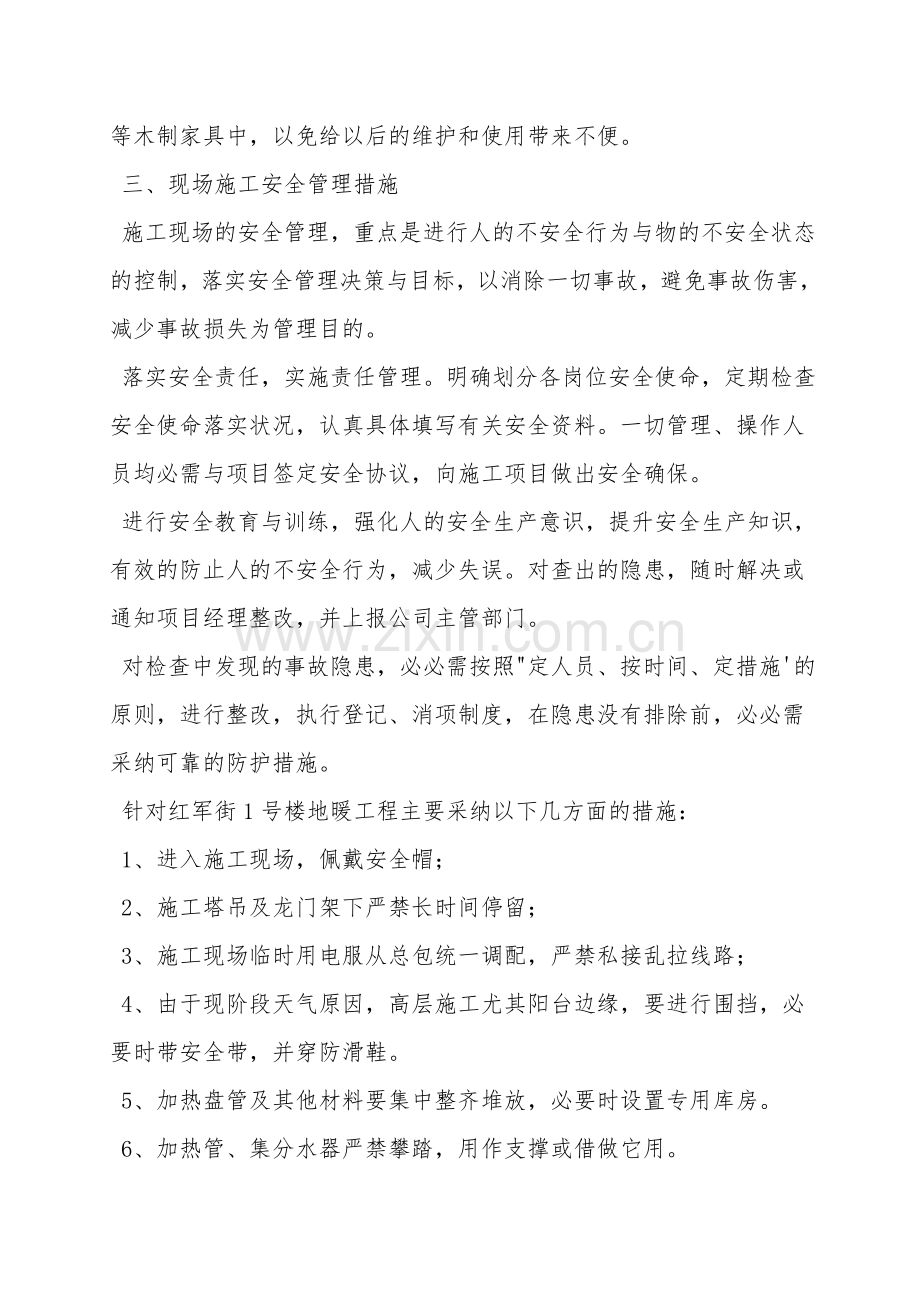 等木制家具中，以免给以后的维护和使用带来不便。

三、现场施工安全管理措施

施工现场的安全管理，重点是进行人的不安全行为与物的不安全状态的控制，落实安全管理决策与目标，以消除一切事故，避免事故伤害，减少事故损失为管理目的。

落实安全责任，实施责任管理。明确划分各岗位安全使命，定期检查安全使命落实状况，认真具体填写有关安全资料。一切管理、操作人员均必需与项目签定安全协议，向施工项目做出安全确保。

进行安全教育与训练，强化人的安全生产意识，提升安全生产知识，有效的防止人的不安全行为，减少失误。对查出的隐患，随时解决或通知项目经理整改，并上报公司主管部门。

www.zixin.com.cn

对检查中发现的事故隐患，必必需按照"定人员、按时间、定措施'的原则，进行整改，执行登记、消项制度，在隐患没有排除前，必必需采纳可靠的防护措施。

针对红军街1号楼地暖工程主要采纳以下几方面的措施：

1、进入施工现场，佩戴安全帽；

2、施工塔吊及龙门架下严禁长时间停留；

3、施工现场临时用电服从总包统一调配，严禁私接乱拉线路；

4、由于现阶段天气原因，高层施工尤其阳台边缘，要进行围挡，必要时带安全带，并穿防滑鞋。

5、加热盘管及其他材料要集中整齐堆放，必要时设置专用库房。

6、加热管、集分水器严禁攀踏，用作支撑或借做它用。